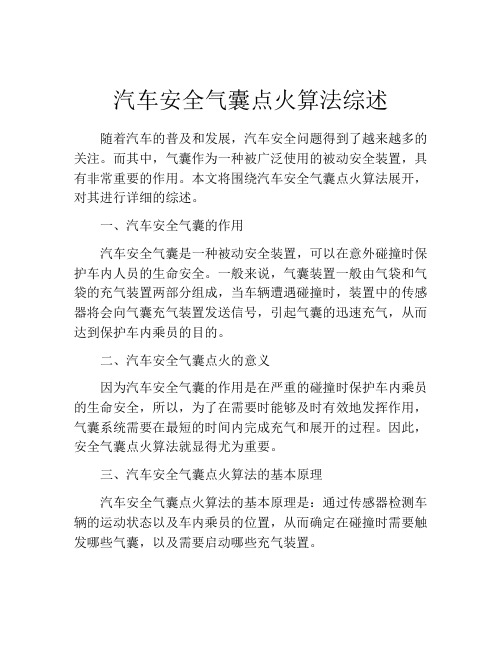 汽车安全气囊点火算法综述

随着汽车的普及和发展，汽车安全问题得到了越来越多的关注。而其中，气囊作为一种被广泛使用的被动安全装置，具有非常重要的作用。本文将围绕汽车安全气囊点火算法展开，对其进行详细的综述。

一、汽车安全气囊的作用

汽车安全气囊是一种被动安全装置，可以在意外碰撞时保护车内人员的生命安全。一般来说，气囊装置一般由气袋和气袋的充气装置两部分组成，当车辆遭遇碰撞时，装置中的传感器将会向气囊充气装置发送信号，引起气囊的迅速充气，从而达到保护车内乘员的目的。

二、汽车安全气囊点火的意义

因为汽车安全气囊的作用是在严重的碰撞时保护车内乘员的生命安全，所以，为了在需要时能够及时有效地发挥作用，气囊系统需要在最短的时间内完成充气和展开的过程。因此，安全气囊点火算法就显得尤为重要。

三、汽车安全气囊点火算法的基本原理

汽车安全气囊点火算法的基本原理是：通过传感器检测车辆的运动状态以及车内乘员的位置，从而确定在碰撞时需要触发哪些气囊，以及需要启动哪些充气装置。